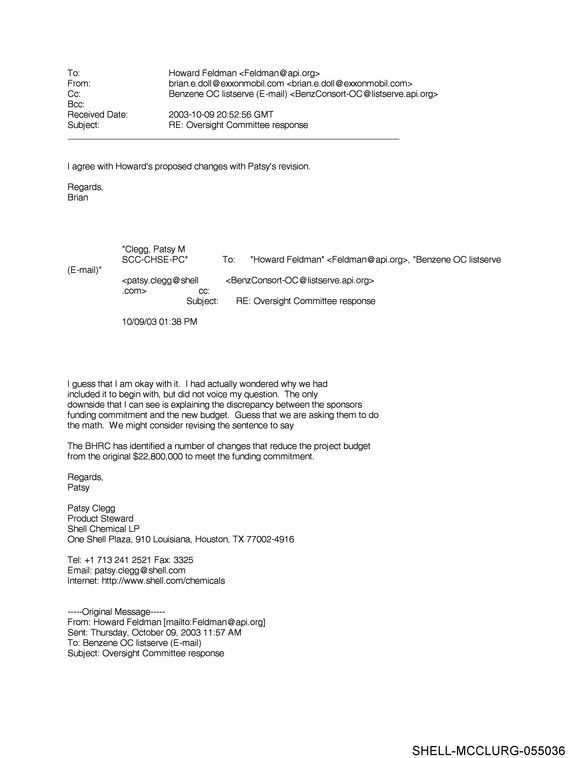 To: Howard Feldman <Feldman@api.org>
From: brian.e.doll@exxonmobil.com <brian.e.doll@exxonmobil.com>
Cc: Benzene OC listserve (E-mail) <BenzConsort-OC@listserve.api.org>
Bcc:
Received Date: 2003-10-09 20:52:56 GMT
Subject: RE: Oversight Committee response

I agree with Howard's proposed changes with Patsy's revision.

Regards,
Brian

"Clegg, Patsy M
SCC-CHSE-PC" To: "Howard Feldman" <Feldman@api.org>, "Benzene OC listserve
(E-mail)"
<patsy.clegg@shell <BenzConsort-OC@listserve.api.org>
.com> cc:
Subject: RE: Oversight Committee response

10/09/03 01:38 PM

I guess that I am okay with it. I had actually wondered why we had included it to begin with, but did not voice my question. The only downside that I can see is explaining the discrepancy between the sponsors funding commitment and the new budget. Guess that we are asking them to do the math. We might consider revising the sentence to say

The BHRC has identified a number of changes that reduce the project budget from the original $22,800,000 to meet the funding commitment.

Regards,
Patsy

Patsy Clegg
Product Steward
Shell Chemical LP
One Shell Plaza, 910 Louisiana, Houston, TX 77002-4916

Tel: +1 713 241 2521 Fax: 3325
Email: patsy.clegg@shell.com
Internet: http://www.shell.com/chemicals

-----Original Message-----
From: Howard Feldman [mailto:Feldman@api.org]
Sent: Thursday, October 09, 2003 11:57 AM
To: Benzene OC listserve (E-mail)
Subject: Oversight Committee response

SHELL-MCCLURG-055036